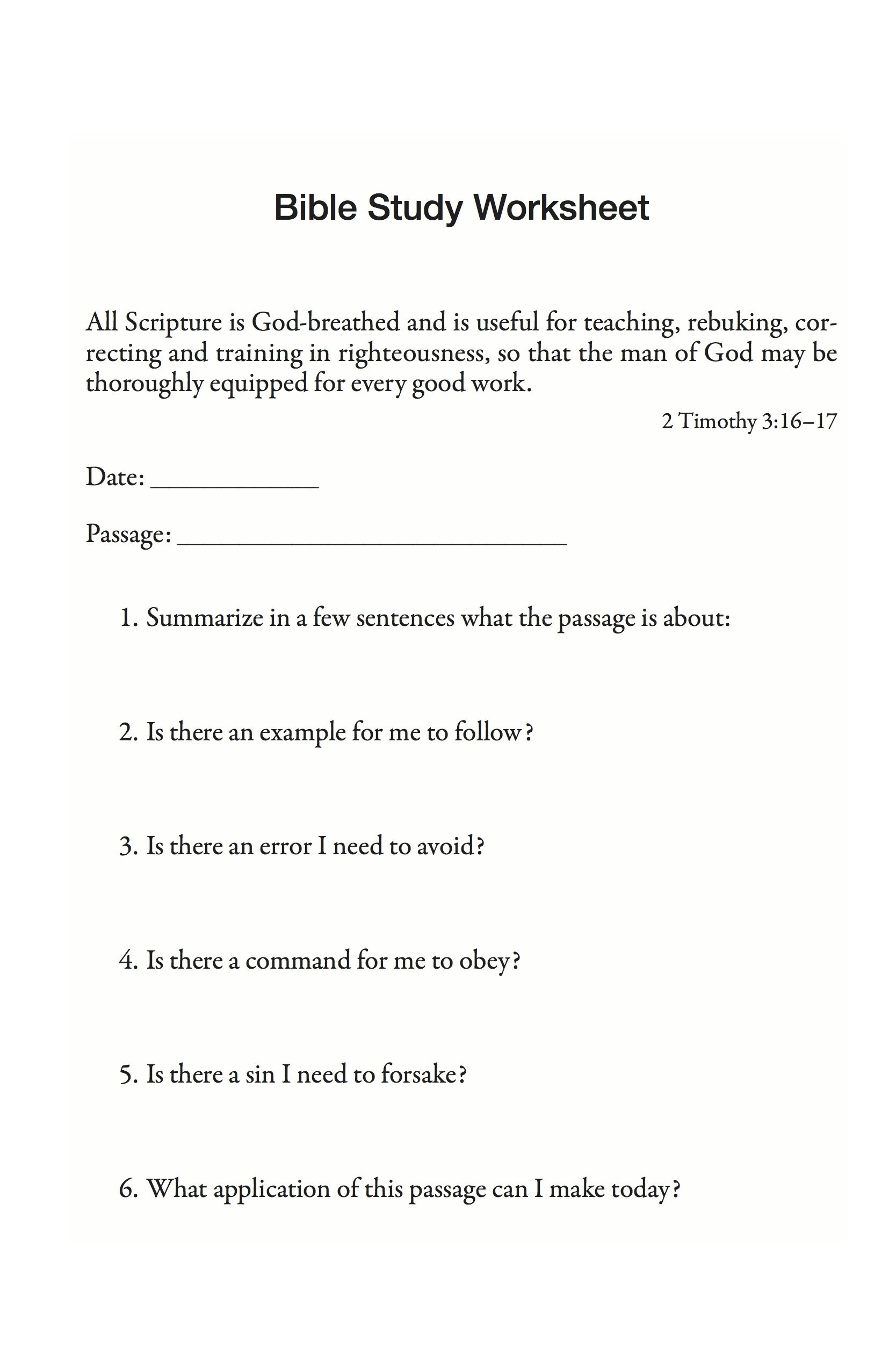 Bible Study Worksheet

All Scripture is God-breathed and is useful for teaching, rebuking, correcting and training in righteousness, so that the man of God may be thoroughly equipped for every good work.

2 Timothy 3:16–17

Date: ____________

Passage: ____________________________

1. Summarize in a few sentences what the passage is about:

2. Is there an example for me to follow?

3. Is there an error I need to avoid?

4. Is there a command for me to obey?

5. Is there a sin I need to forsake?

6. What application of this passage can I make today?